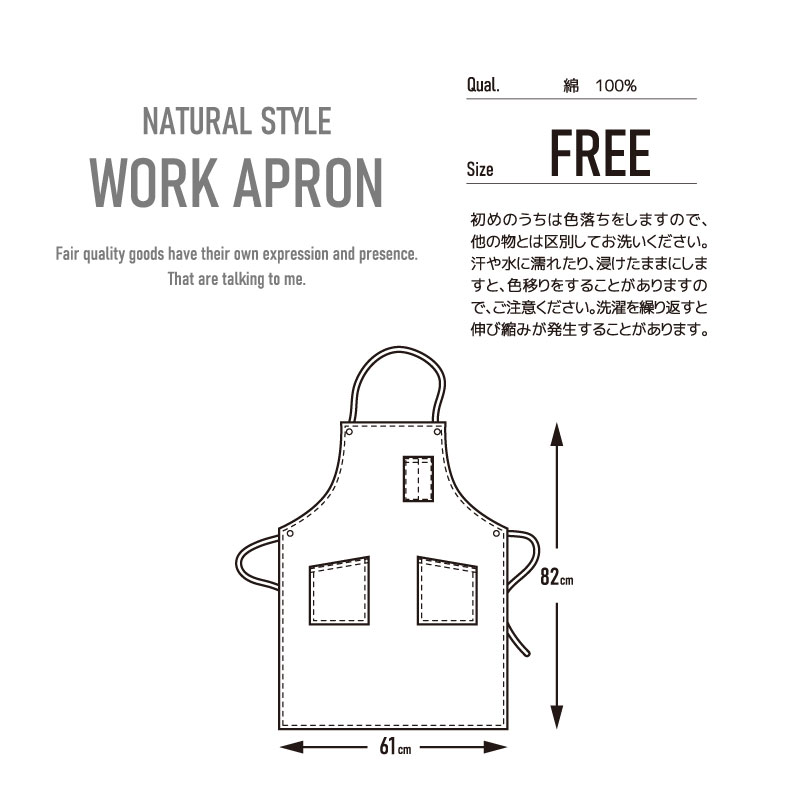 NATURAL STYLE
WORK APRON

Fair quality goods have their own expression and presence.
That are talking to me.

Qual. 綿 100%

Size FREE

初めのうちは色落ちをしますので、他の物とは区別してお洗いください。汗や水に濡れたり、浸けたままにしますと、色移りをすることがありますので、ご注意ください。洗濯を繰り返すと伸び縮みが発生することがあります。

82cm

61cm